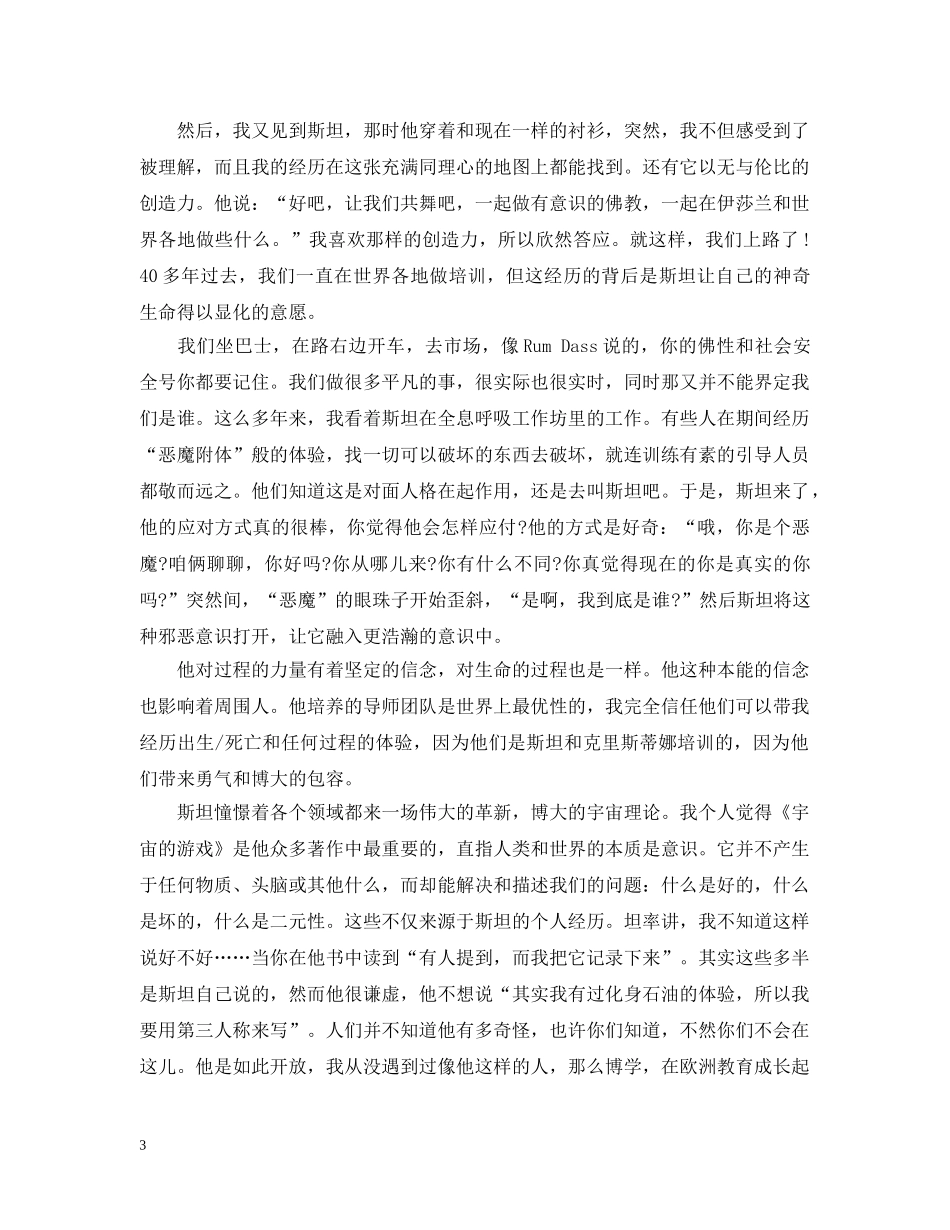 然后，我又见到斯坦，那时他穿着和现在一样的衬衫，突然，我不但感受到了被理解，而且我的经历在这张充满同理心的地图上都能找到。还有它以无与伦比的创造力。他说：“好吧，让我们共舞吧，一起做有意识的佛教，一起在伊莎兰和世界各地做些什么。”我喜欢那样的创造力，所以欣然答应。就这样，我们上路了！40多年过去，我们一直在世界各地做培训，但这经历的背后是斯坦让自己的神奇生命得以显化的意愿。

我们坐巴士，在路右边开车，去市场，像Rum Dass说的，你的佛性和社会安全号你都要记住。我们做很多平凡的事，很实际也很实时，同时那又并不能界定我们是谁。这么多年来，我看着斯坦在全息呼吸工作坊里的工作。有些人在期间经历“恶魔附体”般的体验，找一切可以破坏的东西去破坏，就连训练有素的引导人员都敬而远之。他们知道这是对面人格在起作用，还是去叫斯坦吧。于是，斯坦来了，他的应对方式真的很棒，你觉得他会怎样应付?他的方式是好奇：“哦，你是个恶魔?咱俩聊聊，你好吗?你从哪儿来?你有什么不同?你真觉得现在的你是真实的你吗?”突然间，“恶魔”的眼珠子开始歪斜，“是啊，我到底是谁?”然后斯坦将这种邪恶意识打开，让它融入更浩瀚的意识中。

他对过程的力量有着坚定的信念，对生命的过程也是一样。他这种本能的信念也影响着周围人。他培养的导师团队是世界上最优性的，我完全信任他们可以带我经历出生/死亡和任何过程的体验，因为他们是斯坦和克里斯蒂娜培训的，因为他们带来勇气和博大的包容。

斯坦憧憬着各个领域都来一场伟大的革新，博大的宇宙理论。我个人觉得《宇宙的游戏》是他众多著作中最重要的，直指人类和世界的本质是意识。它并不产生于任何物质、头脑或其他什么，而却能解决和描述我们的问题：什么是好的，什么是坏的，什么是二元性。这些不仅来源于斯坦的个人经历。坦率讲，我不知道这样说好不好……当你在他书中读到“有人提到，而我把它记录下来”。其实这些多半是斯坦自己说的，然而他很谦虚，他不想说“其实我有过化身石油的体验，所以我要用第三人称来写”。人们并不知道他有多奇怪，也许你们知道，不然你们不会在这儿。他是如此开放，我从没遇到过像他这样的人，那么博学，在欧洲教育成长起

3